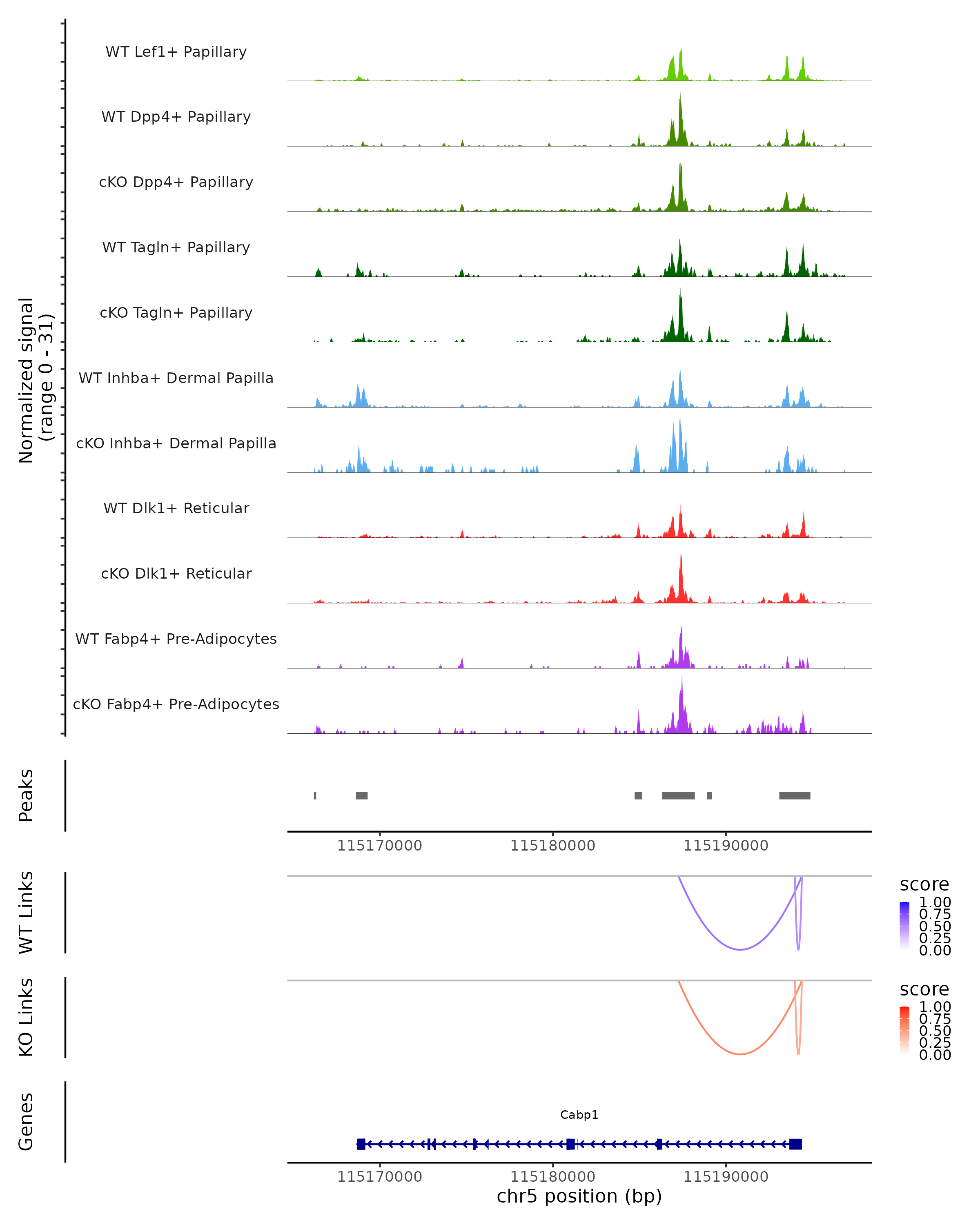 Normalized signal
(range 0 - 31)

WT Lef1+ Papillary

WT Dpp4+ Papillary

cKO Dpp4+ Papillary

WT Tagln+ Papillary

cKO Tagln+ Papillary

WT Inhba+ Dermal Papilla

cKO Inhba+ Dermal Papilla

WT Dlk1+ Reticular

cKO Dlk1+ Reticular

WT Fabp4+ Pre-Adipocytes

cKO Fabp4+ Pre-Adipocytes

Peaks

115170000 115180000 115190000

WT Links

score
1.00
0.75
0.50
0.25
0.00

KO Links

score
1.00
0.75
0.50
0.25
0.00

Genes

Cabp1

115170000 115180000 115190000
chr5 position (bp)